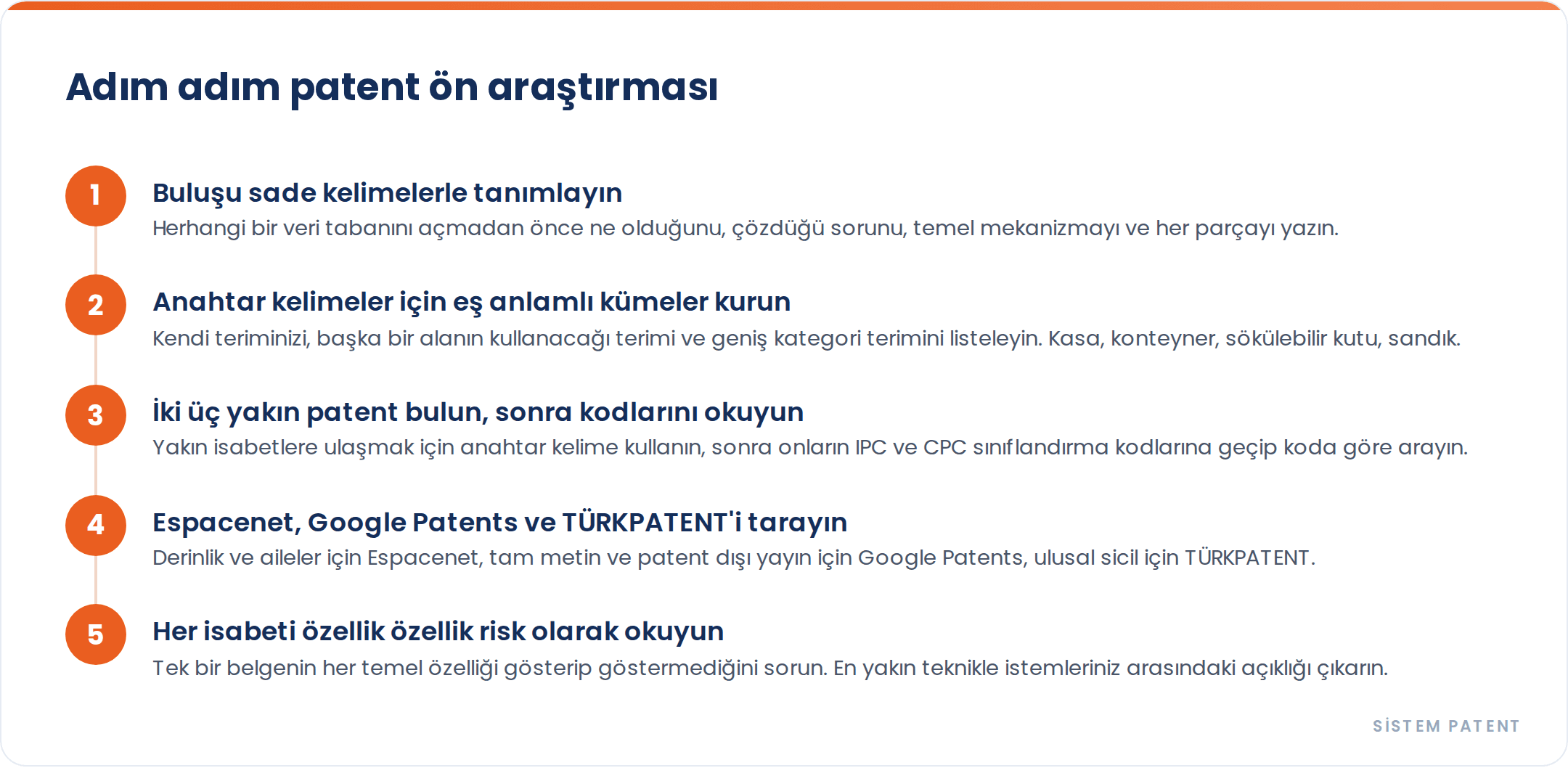 Adım adım patent ön araştırması

1 Buluşu sade kelimelerle tanımlayın
Herhangi bir veri tabanını açmadan önce ne olduğunu, çözdüğü sorunu, temel mekanizmayı ve her parçayı yazın.

2 Anahtar kelimeler için eş anlamlı kümeler kurun
Kendi teriminizi, başka bir alanın kullanacağı terimi ve geniş kategori terimini listeleyin. Kasa, konteyner, sökülebilir kutu, sandık.

3 İki üç yakın patent bulun, sonra kodlarını okuyun
Yakın isabetlere ulaşmak için anahtar kelime kullanın, sonra onların IPC ve CPC sınıflandırma kodlarına geçip koda göre arayın.

4 Espacenet, Google Patents ve TÜRKPATENT'i tarayın
Derinlik ve aileler için Espacenet, tam metin ve patent dışı yayın için Google Patents, ulusal sicil için TÜRKPATENT.

5 Her isabeti özellik özellik risk olarak okuyun
Tek bir belgenin her temel özelliği gösterip göstermediğini sorun. En yakın teknikle istemleriniz arasındaki açıklığı çıkarın.

SİSTEM PATENT